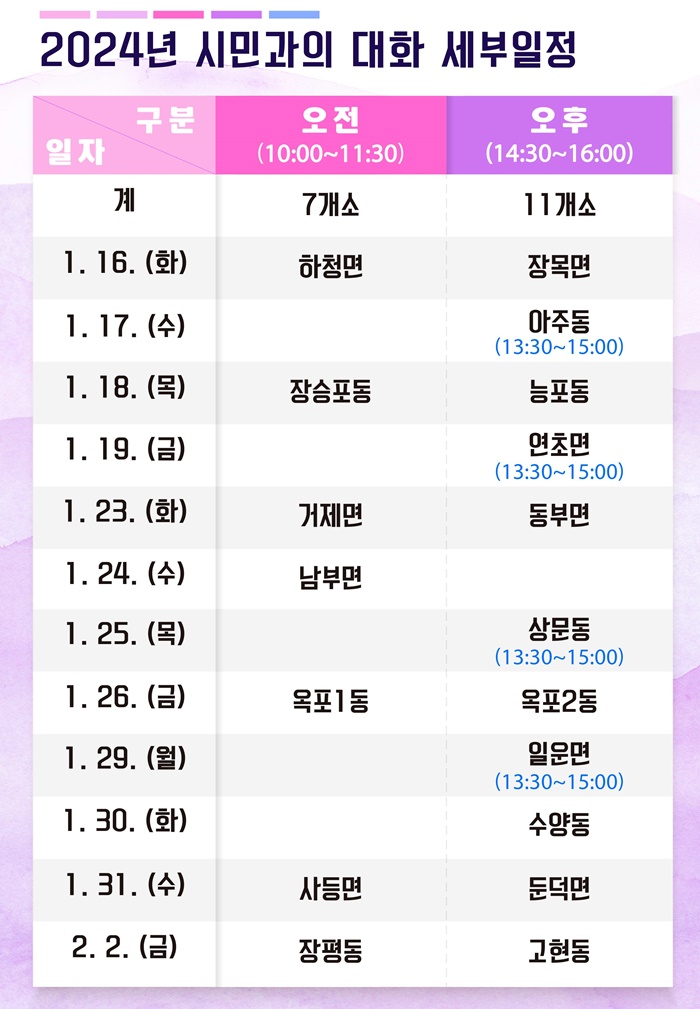 2024년 시민과의 대화 세부일정

| 구분 일자 | 오전 (10:00~11:30) | 오후 (14:30~16:00) |
|---|---|---|
| 계 | 7개소 | 11개소 |
| 1. 16. (화) | 하청면 | 장목면 |
| 1. 17. (수) | | 아주동 (13:30~15:00) |
| 1. 18. (목) | 장승포동 | 능포동 |
| 1. 19. (금) | | 연초면 (13:30~15:00) |
| 1. 23. (화) | 거제면 | 동부면 |
| 1. 24. (수) | 남부면 | |
| 1. 25. (목) | | 상문동 (13:30~15:00) |
| 1. 26. (금) | 옥포1동 | 옥포2동 |
| 1. 29. (월) | | 일운면 (13:30~15:00) |
| 1. 30. (화) | | 수양동 |
| 1. 31. (수) | 사등면 | 둔덕면 |
| 2. 2. (금) | 장평동 | 고현동 |